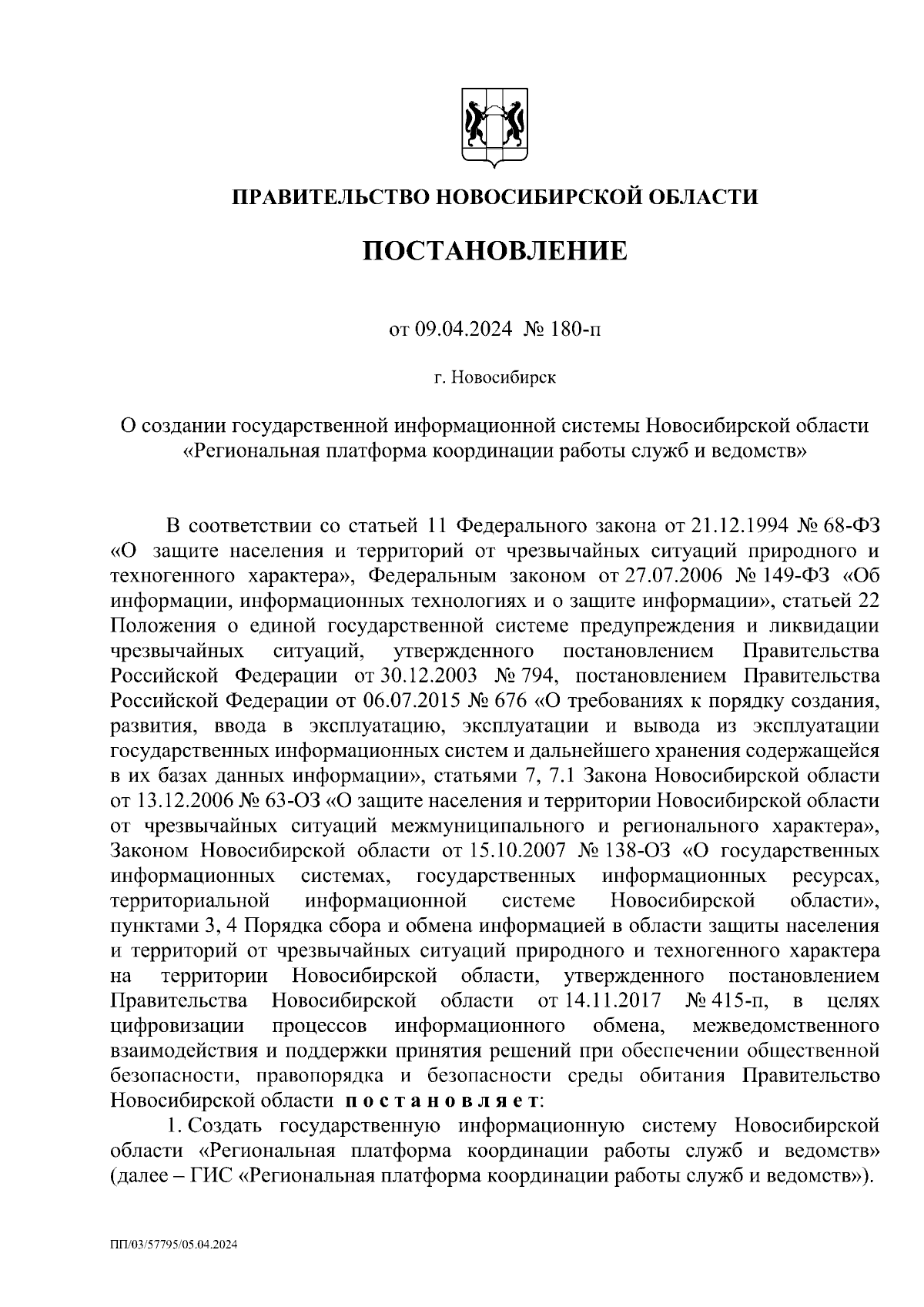 ПРАВИТЕЛЬСТВО НОВОСИБИРСКОЙ ОБЛАСТИ

ПОСТАНОВЛЕНИЕ

от 09.04.2024 № 180-п

г. Новосибирск

О создании государственной информационной системы Новосибирской области «Региональная платформа координации работы служб и ведомств»

В соответствии со статьей 11 Федерального закона от 21.12.1994 № 68-ФЗ «О защите населения и территорий от чрезвычайных ситуаций природного и техногенного характера», Федеральным законом от 27.07.2006 № 149-ФЗ «Об информации, информационных технологиях и о защите информации», статьей 22 Положения о единой государственной системе предупреждения и ликвидации чрезвычайных ситуаций, утвержденного постановлением Правительства Российской Федерации от 30.12.2003 № 794, постановлением Правительства Российской Федерации от 06.07.2015 № 676 «О требованиях к порядку создания, развития, ввода в эксплуатацию, эксплуатации и вывода из эксплуатации государственных информационных систем и дальнейшего хранения содержащейся в их базах данных информации», статьями 7, 7.1 Закона Новосибирской области от 13.12.2006 № 63-ОЗ «О защите населения и территории Новосибирской области от чрезвычайных ситуаций межмуниципального и регионального характера», Законом Новосибирской области от 15.10.2007 № 138-ОЗ «О государственных информационных системах, государственных информационных ресурсах, территориальной информационной системе Новосибирской области», пунктами 3, 4 Порядка сбора и обмена информацией в области защиты населения и территорий от чрезвычайных ситуаций природного и техногенного характера на территории Новосибирской области, утвержденного постановлением Правительства Новосибирской области от 14.11.2017 № 415-п, в целях цифровизации процессов информационного обмена, межведомственного взаимодействия и поддержки принятия решений при обеспечении общественной безопасности, правопорядка и безопасности среды обитания Правительство Новосибирской области постановляет:

1. Создать государственную информационную систему Новосибирской области «Региональная платформа координации работы служб и ведомств» (далее – ГИС «Региональная платформа координации работы служб и ведомств»).

ПП/03/57795/05.04.2024